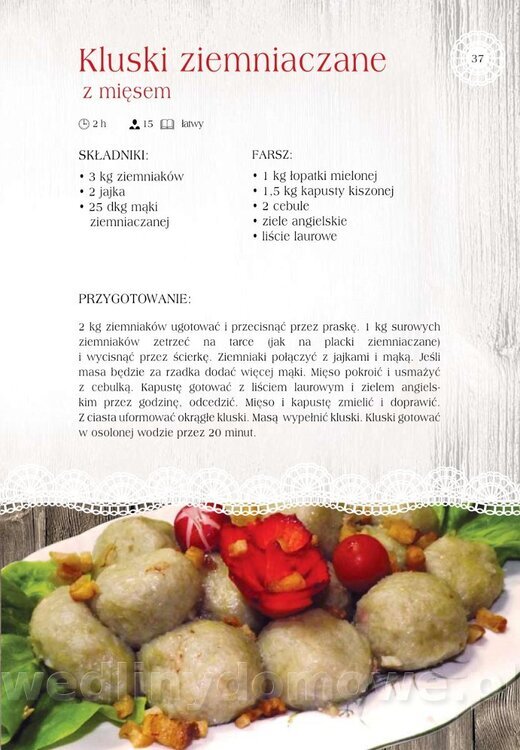 Kluski ziemniaczane
z mięsem

37

2 h 15 łatwy

SKŁADNIKI:
• 3 kg ziemniaków
• 2 jajka
• 25 dkg mąki ziemniaczanej

FARSZ:
• 1 kg łopatki mielonej
• 1,5 kg kapusty kiszonej
• 2 cebule
• ziele angielskie
• liście laurowe

PRZYGOTOWANIE:

2 kg ziemniaków ugotować i przecisnąć przez praskę. 1 kg surowych ziemniaków zetrzeć na tarce (jak na placki ziemniaczane) i wycisnąć przez ścierkę. Ziemniaki połączyć z jajkami i mąką. Jeśli masa będzie za rzadka dodać więcej mąki. Mięso pokroić i usmażyć z cebulką. Kapustę gotować z liściem laurowym i zielem angielskim przez godzinę, odcedzić. Mięso i kapustę zmielić i doprawić. Z ciasta uformować okrągłe kluski. Masą wypełnić kluski. Kluski gotować w osolonej wodzie przez 20 minut.

wedlinydomowe.pl